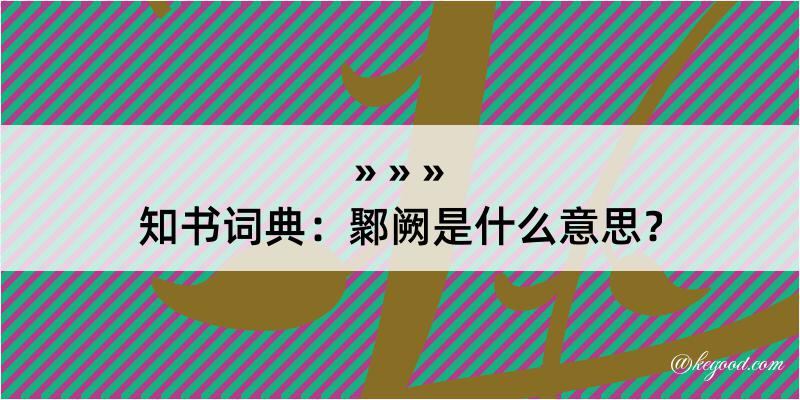 » » »

知书词典：鄹阙是什么意思？

@kegood.com